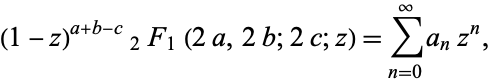 $(1-z)^{a+b-c} \, {}_2F_1(2a, 2b; 2c; z) = \sum_{n=0}^{\infty} a_n z^n,$